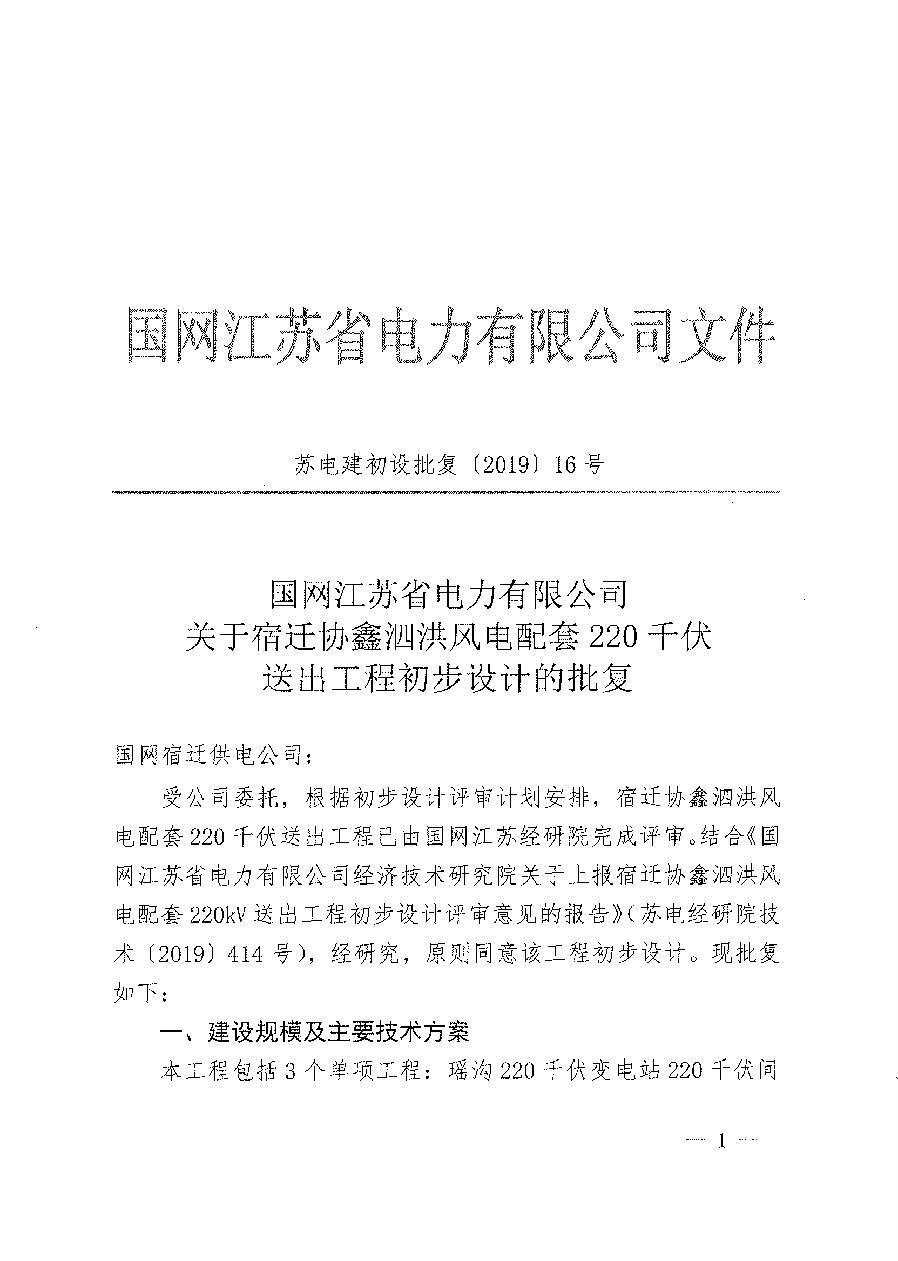 国网江苏省电力有限公司文件

苏电建初设批复〔2019〕16号

国网江苏省电力有限公司
关于宿迁协鑫泗洪风电配套220千伏
送出工程初步设计的批复

国网宿迁供电公司：

受公司委托，根据初步设计评审计划安排，宿迁协鑫泗洪风电配套220千伏送出工程已由国网江苏经研院完成评审。结合《国网江苏省电力有限公司经济技术研究院关于上报宿迁协鑫泗洪风电配套220kV送出工程初步设计评审意见的报告》（苏电经研院技术〔2019〕414号），经研究，原则同意该工程初步设计。现批复如下：

一、建设规模及主要技术方案

本工程包括3个单项工程：瑶沟220千伏变电站220千伏间

— 1 —